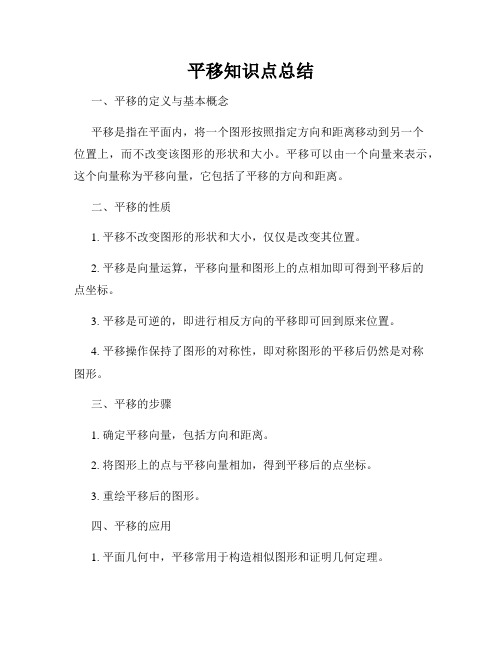 平移知识点总结

一、平移的定义与基本概念

平移是指在平面内，将一个图形按照指定方向和距离移动到另一个位置上，而不改变该图形的形状和大小。平移可以由一个向量来表示，这个向量称为平移向量，它包括了平移的方向和距离。

二、平移的性质

1. 平移不改变图形的形状和大小，仅仅是改变其位置。

2. 平移是向量运算，平移向量和图形上的点相加即可得到平移后的点坐标。

3. 平移是可逆的，即进行相反方向的平移即可回到原来位置。

4. 平移操作保持了图形的对称性，即对称图形的平移后仍然是对称图形。

三、平移的步骤

1. 确定平移向量，包括方向和距离。

2. 将图形上的点与平移向量相加，得到平移后的点坐标。

3. 重绘平移后的图形。

四、平移的应用

1. 平面几何中，平移常用于构造相似图形和证明几何定理。